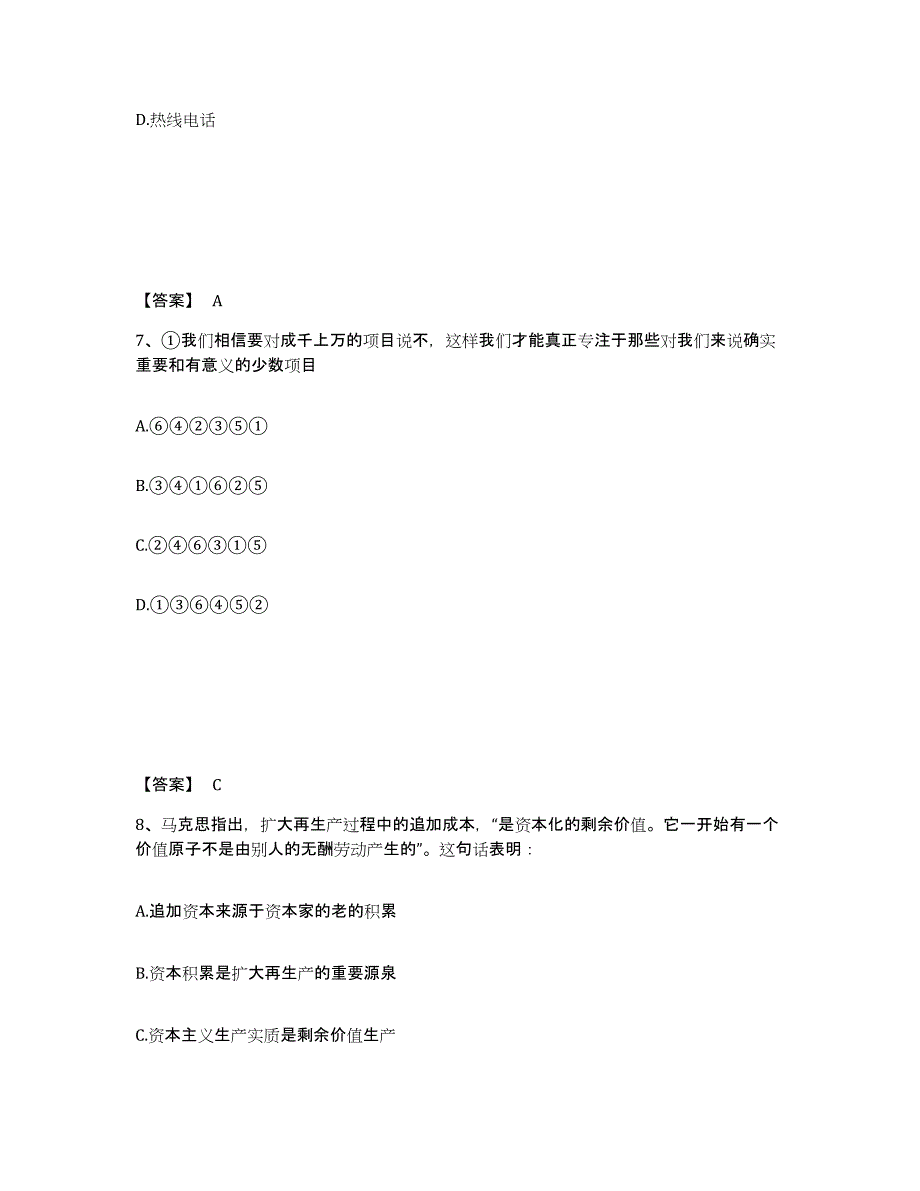 D.热线电话

【答案】 A

7、①我们相信要对成千上万的项目说不，这样我们才能真正专注于那些对我们来说确实重要和有意义的少数项目

A.⑥④②③⑤①

B.③④①⑥②⑤

C.②④⑥③①⑤

D.①③⑥④⑤②

【答案】 C

8、马克思指出，扩大再生产过程中的追加成本，“是资本化的剩余价值。它一开始有一个价值原子不是由别人的无酬劳动产生的”。这句话表明：

A.追加资本来源于资本家的老的积累

B.资本积累是扩大再生产的重要源泉

C.资本主义生产实质是剩余价值生产